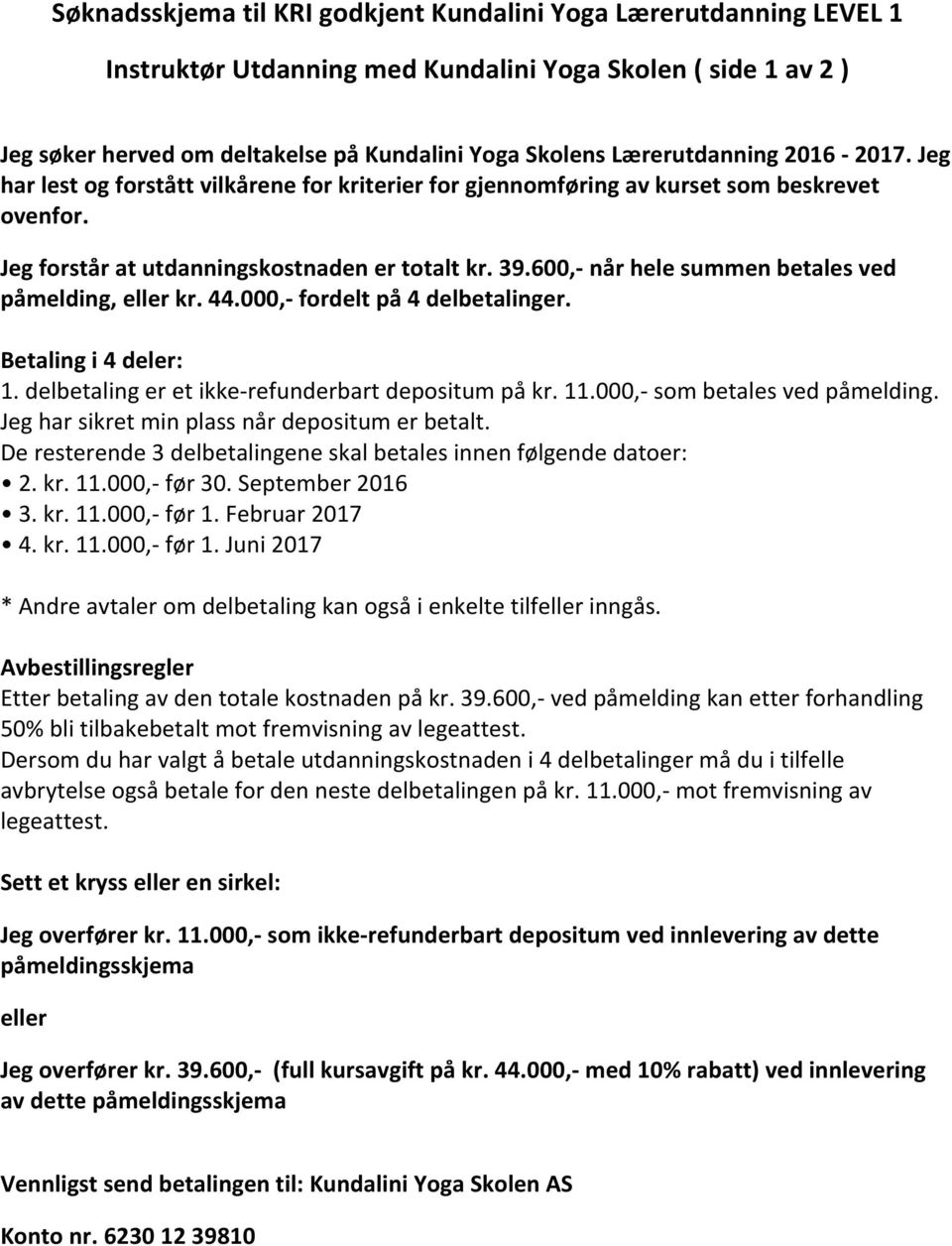 Søknadsskjema til KRI godkjent Kundalini Yoga Lærerutdanning LEVEL 1

Instruktør Utdanning med Kundalini Yoga Skolen ( side 1 av 2 )

Jeg søker herved om deltakelse på Kundalini Yoga Skolens Lærerutdanning 2016 - 2017. Jeg har lest og forstått vilkårene for kriterier for gjennomføring av kurset som beskrevet ovenfor.

Jeg forstår at utdanningskostnaden er totalt kr. 39.600,- når hele summen betales ved påmelding, eller kr. 44.000,- fordelt på 4 delbetalinger.

Betaling i 4 deler:
1. delbetaling er et ikke-refunderbart depositum på kr. 11.000,- som betales ved påmelding. Jeg har sikret min plass når depositum er betalt.
De resterende 3 delbetalingene skal betales innen følgende datoer:
• 2. kr. 11.000,- før 30. September 2016
• 3. kr. 11.000,- før 1. Februar 2017
• 4. kr. 11.000,- før 1. Juni 2017

* Andre avtaler om delbetaling kan også i enkelte tilfeller inngås.

Avbestillingsregler
Etter betaling av den totale kostnaden på kr. 39.600,- ved påmelding kan etter forhandling 50% bli tilbakebetalt mot fremvisning av legeattest.
Dersom du har valgt å betale utdanningskostnaden i 4 delbetalinger må du i tilfelle avbrytelse også betale for den neste delbetalingen på kr. 11.000,- mot fremvisning av legeattest.

Sett et kryss eller en sirkel:

Jeg overfører kr. 11.000,- som ikke-refunderbart depositum ved innlevering av dette påmeldingsskjema

eller

Jeg overfører kr. 39.600,- (full kursavgift på kr. 44.000,- med 10% rabatt) ved innlevering av dette påmeldingsskjema

Vennligst send betalingen til: Kundalini Yoga Skolen AS

Konto nr. 6230 12 39810